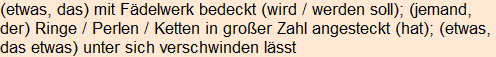 (etwas, das) mit Fädelwerk bedeckt (wird / werden soll); (jemand, der) Ringe / Perlen / Ketten in großer Zahl angesteckt (hat); (etwas, das etwas) unter sich verschwinden lässt